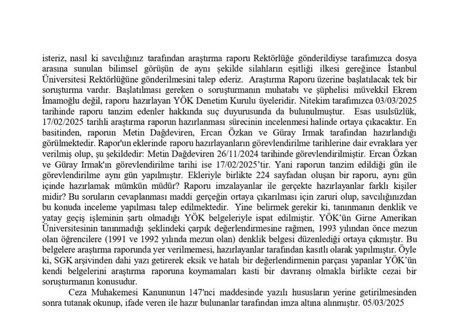 isteriz, nasıl ki savcılığınız tarafından araştırma raporu Rektörlüğe gönderildiyse tarafımızca dosya arasına sunulan bilimsel görüşün de aynı şekilde silahların eşitliği ilkesi gereğince İstanbul Üniversitesi Rektörlüğüne gönderilmesini talep ederiz. Araştırma Raporu üzerine başlatılacak tek bir soruşturma vardır. Başlatılması gereken o soruşturmanın muhatabı ve şüphelisi müvekkil Ekrem İmamoğlu değil, raporu hazırlayan YÖK Denetim Kurulu üyeleridir. Nitekim tarafımızca 03/03/2025 tarihinde raporu tanzim edenler hakkında suç duyurusunda da bulunulmuştur. Esas usulsüzlük, 17/02/2025 tarihli araştırma raporun hazırlanması sürecinin incelenmesi halinde ortaya çıkacaktır. En basitinden, raporun Metin Dağdeviren, Ercan Özkan ve Güray Irmak tarafından hazırlandığı görülmektedir. Rapor'un eklerinde raporu hazırlayanların görevlendirilme tarihlerine dair evraklara yer verilmiş olup, şu şekildedir: Metin Dağdeviren 26/11/2024 tarihinde görevlendirilmiştir. Ercan Özkan ve Güray Irmak'ın görevlendirilme tarihi ise 17/02/2025'tir. Yani raporun tanzim edildiği gün ile görevlendirilme aynı gün yapılmıştır. Ekleriyle birlikte 224 sayfadan oluşan bir raporu, aynı gün içinde hazırlamak mümkün müdür? Raporu imzalayanlar ile gerçekte hazırlayanlar farklı kişiler midir? Bu soruların cevaplanması maddi gerçeğin ortaya çıkarılması için zaruri olup, savcılığınızdan bu konuda inceleme yapılması talep edilmektedir. Yine belirmek gerekir ki, tanınmanın denklik ve yatay geçiş işleminin şartı olmadığı YÖK belgeleriyle ispat edilmiştir. YÖK'ün Girne Amerikan Üniversitesinin tanınmadığı şeklindeki çarpık değerlendirmesine rağmen, 1993 yılından önce mezun olan öğrencilere (1991 ve 1992 yılında mezun olan) denklik belgesi düzenlediği ortaya çıkmıştır. Bu belgelere araştırma raporunda yer verilmemesi, hazırlayanlar tarafından kasıtlı olarak yapılmıştır. Öyle ki, SGK arşivinden dahi yazı getirerek eksik ve hatalı bir değerlendirmenin parçası yapanlar YÖK'ün kendi belgelerini araştırma raporuna koymamaları kasti bir davranış olmakla birlikte cezai bir soruşturmanın konusudur.

Ceza Muhakemesi Kanununun 147'nci maddesinde yazılı hususların yerine getirilmesinden sonra tutanak okunup, ifade veren ile hazır bulunanlar tarafından imza altına alınmıştır. 05/03/2025